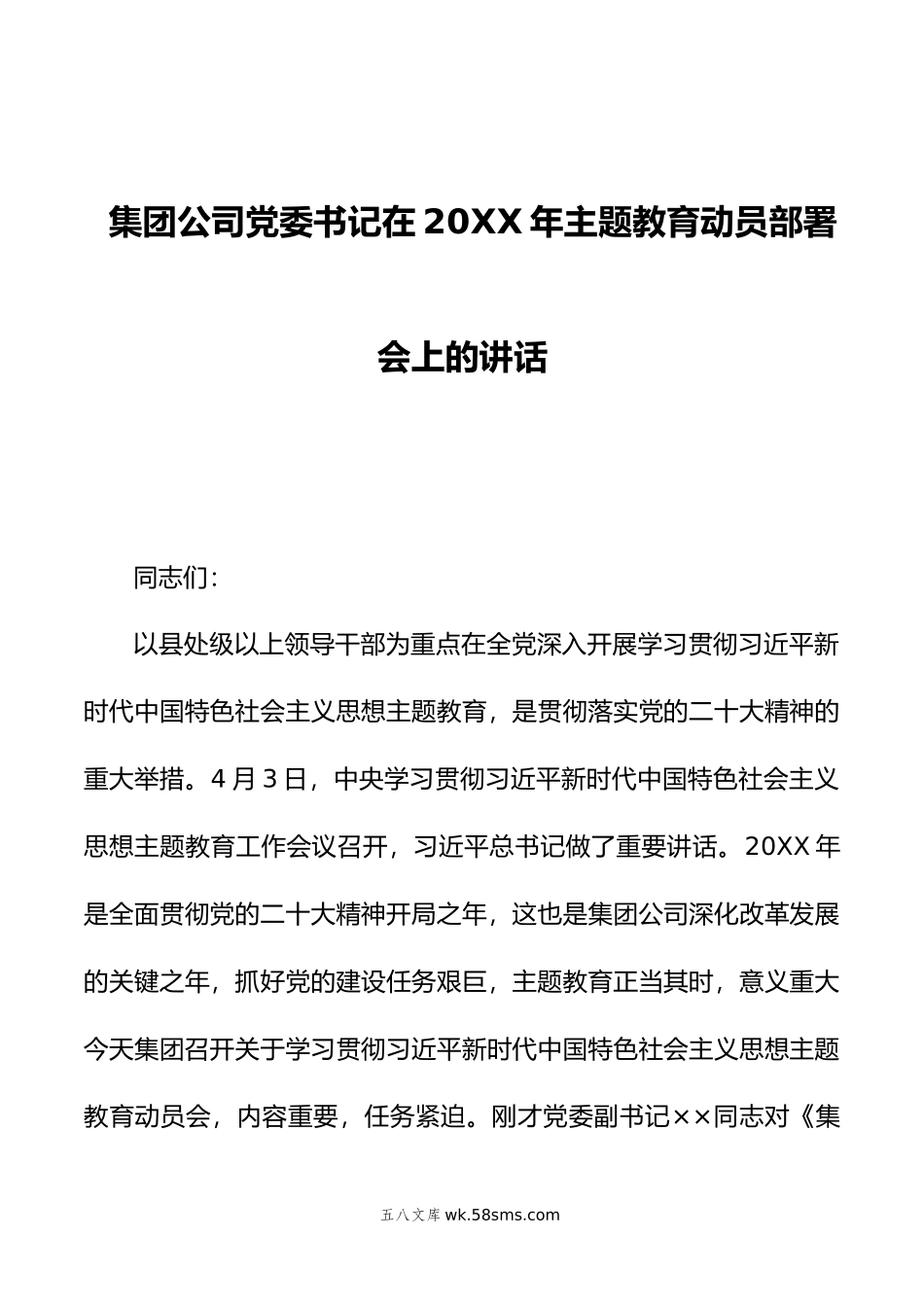 集团公司党委书记在20XX年主题教育动员部署会上的讲话

同志们：

以县处级以上领导干部为重点在全党深入开展学习贯彻习近平新时代中国特色社会主义思想主题教育，是贯彻落实党的二十大精神的重大举措。4月3日，中央学习贯彻习近平新时代中国特色社会主义思想主题教育工作会议召开，习近平总书记做了重要讲话。20XX年是全面贯彻党的二十大精神开局之年，这也是集团公司深化改革发展的关键之年，抓好党的建设任务艰巨，主题教育正当其时，意义重大今天集团召开关于学习贯彻习近平新时代中国特色社会主义思想主题教育动员会，内容重要，任务紧迫。刚才党委副书记××同志对《集

五八文库 wk.58sms.com